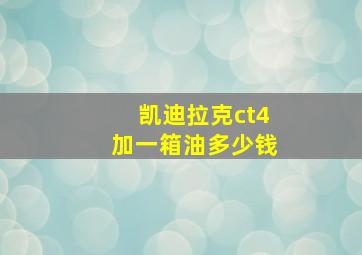 凯迪拉克ct4
加一箱油多少钱